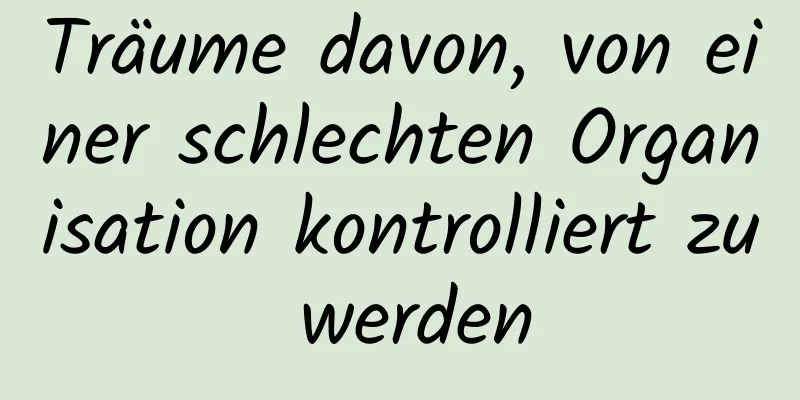 Träume davon, von einer schlechten Organisation kontrolliert zu werden